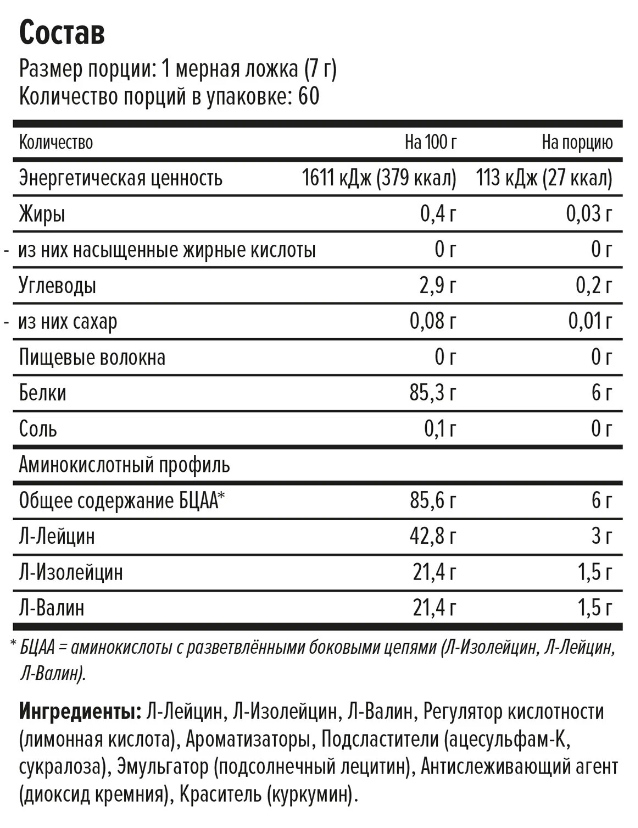 Состав
Размер порции: 1 мерная ложка (7 г)
Количество порций в упаковке: 60

| Количество | На 100 г | На порцию |
|---|---|---|
| Энергетическая ценность | 1611 кДж (379 ккал) | 113 кДж (27 ккал) |
| Жиры | 0,4 г | 0,03 г |
| - из них насыщенные жирные кислоты | 0 г | 0 г |
| Углеводы | 2,9 г | 0,2 г |
| - из них сахар | 0,08 г | 0,01 г |
| Пищевые волокна | 0 г | 0 г |
| Белки | 85,3 г | 6 г |
| Соль | 0,1 г | 0 г |
| Аминокислотный профиль | | |
| Общее содержание БЦАА* | 85,6 г | 6 г |
| Л-Лейцин | 42,8 г | 3 г |
| Л-Изолейцин | 21,4 г | 1,5 г |
| Л-Валин | 21,4 г | 1,5 г |

* БЦАА = аминокислоты с разветвлёнными боковыми цепями (Л-Изолейцин, Л-Лейцин, Л-Валин).

Ингредиенты: Л-Лейцин, Л-Изолейцин, Л-Валин, Регулятор кислотности (лимонная кислота), Ароматизаторы, Подсластители (ацесульфам-К, сукралоза), Эмульгатор (подсолнечный лецитин), Антислеживающий агент (диоксид кремния), Краситель (куркумин).